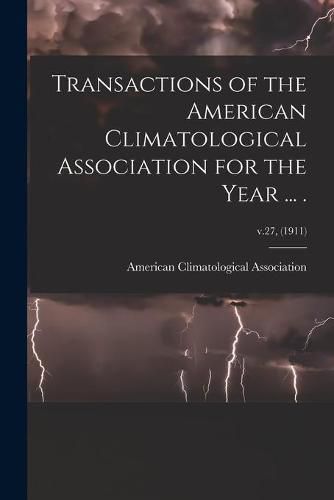 Transactions of the American Climatological Association for the Year ... .

v.27, (1911)

American Climatological Association